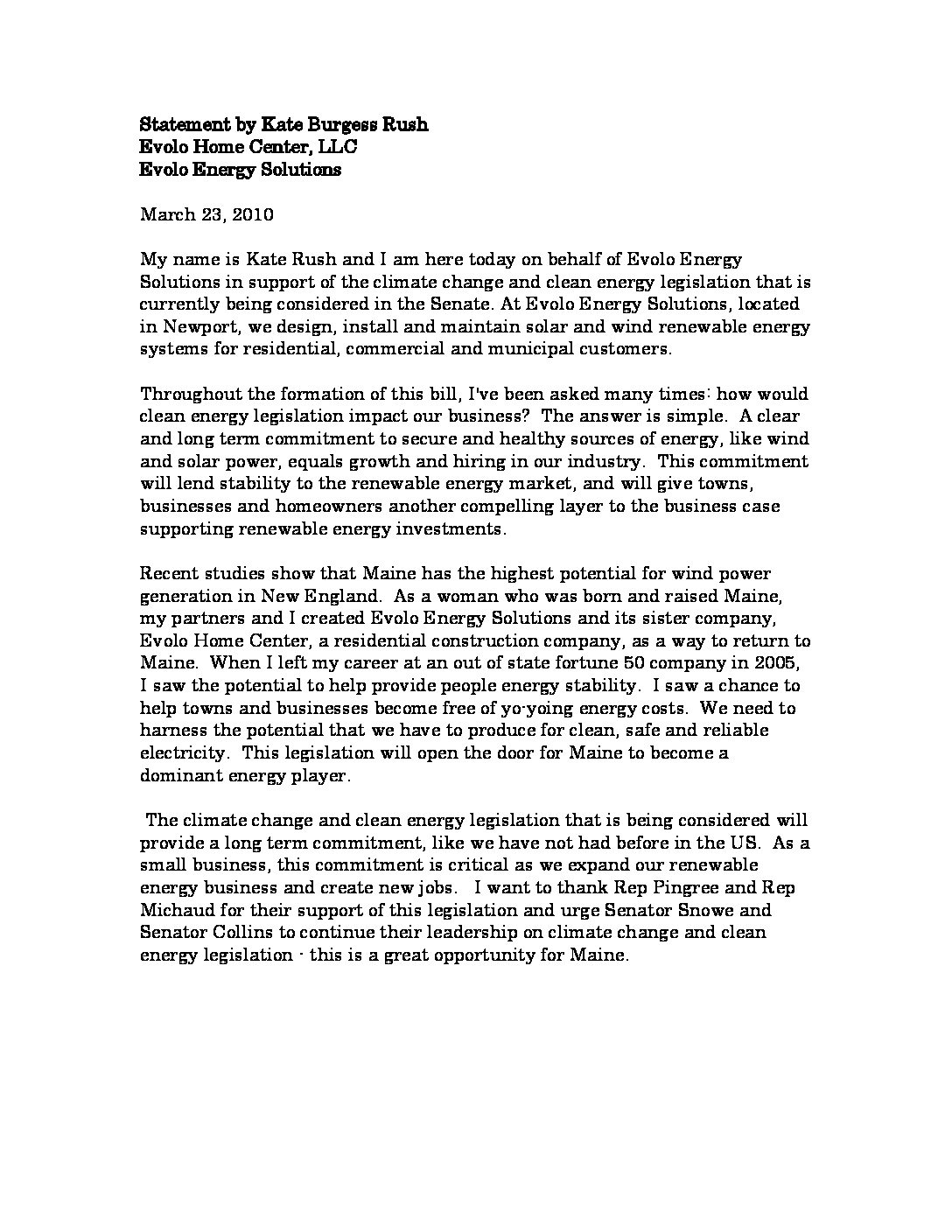 Statement by Kate Burgess Rush
Evolo Home Center, LLC
Evolo Energy Solutions

March 23, 2010

My name is Kate Rush and I am here today on behalf of Evolo Energy Solutions in support of the climate change and clean energy legislation that is currently being considered in the Senate. At Evolo Energy Solutions, located in Newport, we design, install and maintain solar and wind renewable energy systems for residential, commercial and municipal customers.

Throughout the formation of this bill, I've been asked many times: how would clean energy legislation impact our business? The answer is simple. A clear and long term commitment to secure and healthy sources of energy, like wind and solar power, equals growth and hiring in our industry. This commitment will lend stability to the renewable energy market, and will give towns, businesses and homeowners another compelling layer to the business case supporting renewable energy investments.

Recent studies show that Maine has the highest potential for wind power generation in New England. As a woman who was born and raised Maine, my partners and I created Evolo Energy Solutions and its sister company, Evolo Home Center, a residential construction company, as a way to return to Maine. When I left my career at an out of state fortune 50 company in 2005, I saw the potential to help provide people energy stability. I saw a chance to help towns and businesses become free of yo-yoing energy costs. We need to harness the potential that we have to produce for clean, safe and reliable electricity. This legislation will open the door for Maine to become a dominant energy player.

The climate change and clean energy legislation that is being considered will provide a long term commitment, like we have not had before in the US. As a small business, this commitment is critical as we expand our renewable energy business and create new jobs. I want to thank Rep Pingree and Rep Michaud for their support of this legislation and urge Senator Snowe and Senator Collins to continue their leadership on climate change and clean energy legislation - this is a great opportunity for Maine.